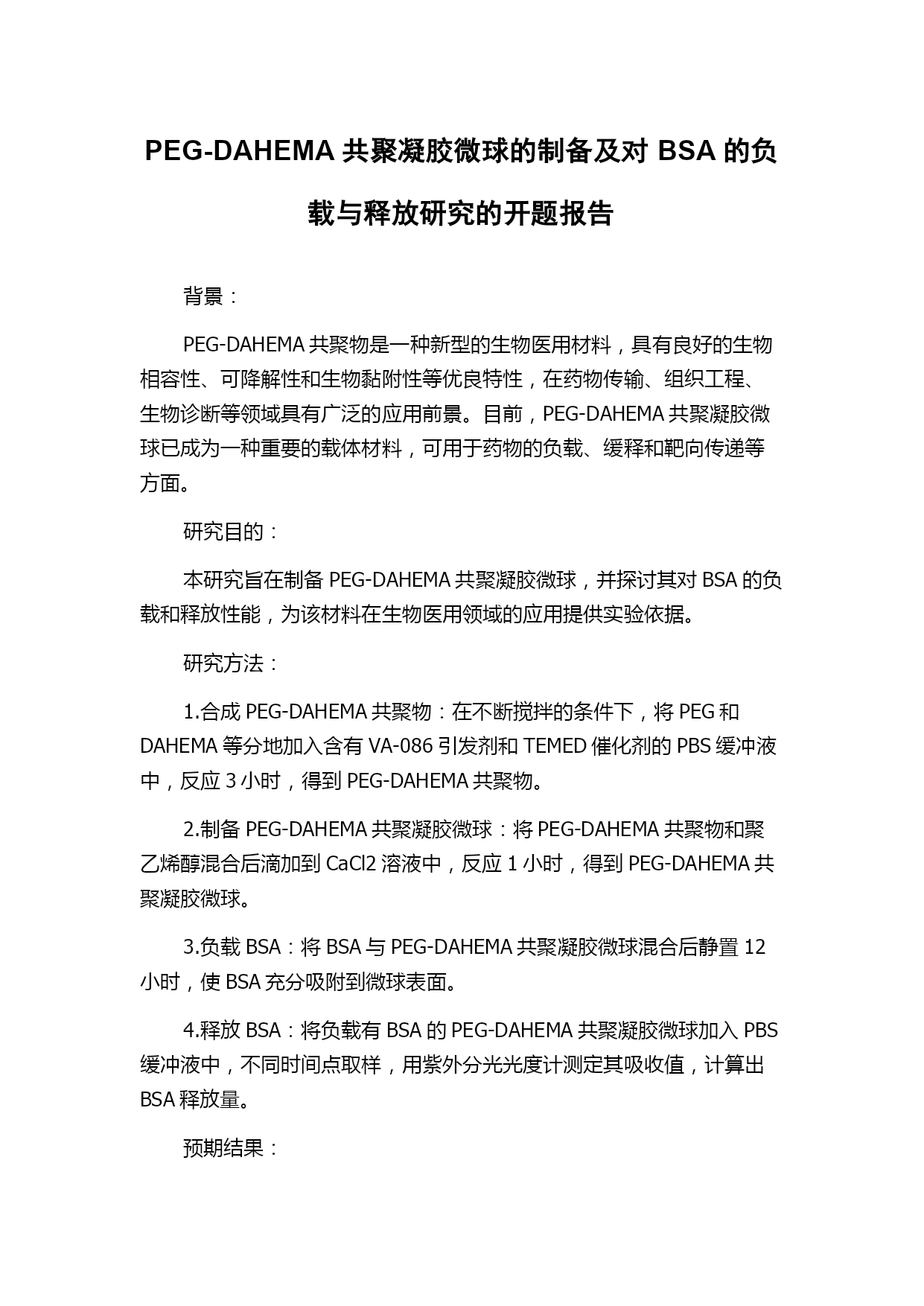 PEG-DAHEMA 共聚凝胶微球的制备及对 BSA 的负载与释放研究的开题报告

背景：

PEG-DAHEMA 共聚物是一种新型的生物医用材料，具有良好的生物相容性、可降解性和生物黏附性等优良特性，在药物传输、组织工程、生物诊断等领域具有广泛的应用前景。目前，PEG-DAHEMA 共聚凝胶微球已成为一种重要的载体材料，可用于药物的负载、缓释和靶向传递等方面。

研究目的：

本研究旨在制备 PEG-DAHEMA 共聚凝胶微球，并探讨其对 BSA 的负载和释放性能，为该材料在生物医用领域的应用提供实验依据。

研究方法：

1.合成 PEG-DAHEMA 共聚物：在不断搅拌的条件下，将 PEG 和 DAHEMA 等分地加入含有 VA-086 引发剂和 TEMED 催化剂的 PBS 缓冲液中，反应 3 小时，得到 PEG-DAHEMA 共聚物。

2.制备 PEG-DAHEMA 共聚凝胶微球：将 PEG-DAHEMA 共聚物和聚乙烯醇混合后滴加到 CaCl2 溶液中，反应 1 小时，得到 PEG-DAHEMA 共聚凝胶微球。

3.负载 BSA：将 BSA 与 PEG-DAHEMA 共聚凝胶微球混合后静置 12 小时，使 BSA 充分吸附到微球表面。

4.释放 BSA：将负载有 BSA 的 PEG-DAHEMA 共聚凝胶微球加入 PBS 缓冲液中，不同时间点取样，用紫外分光光度计测定其吸收值，计算出 BSA 释放量。

预期结果：